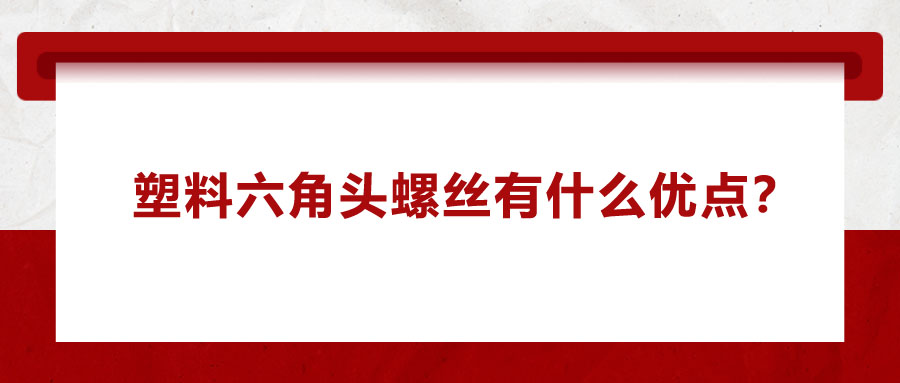 塑料六角头螺丝有什么优点?